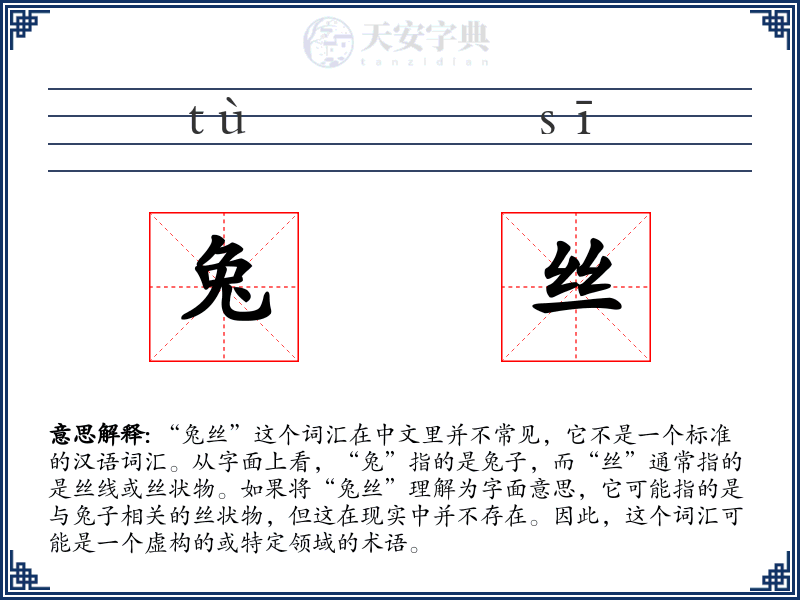 天安字典
tanzidian

tù sī

兔 丝

意思解释: “兔丝”这个词汇在中文里并不常见，它不是一个标准的汉语词汇。从字面上看，“兔”指的是兔子，而“丝”通常指的是丝线或丝状物。如果将“兔丝”理解为字面意思，它可能指的是与兔子相关的丝状物，但这在现实中并不存在。因此，这个词汇可能是一个虚构的或特定领域的术语。